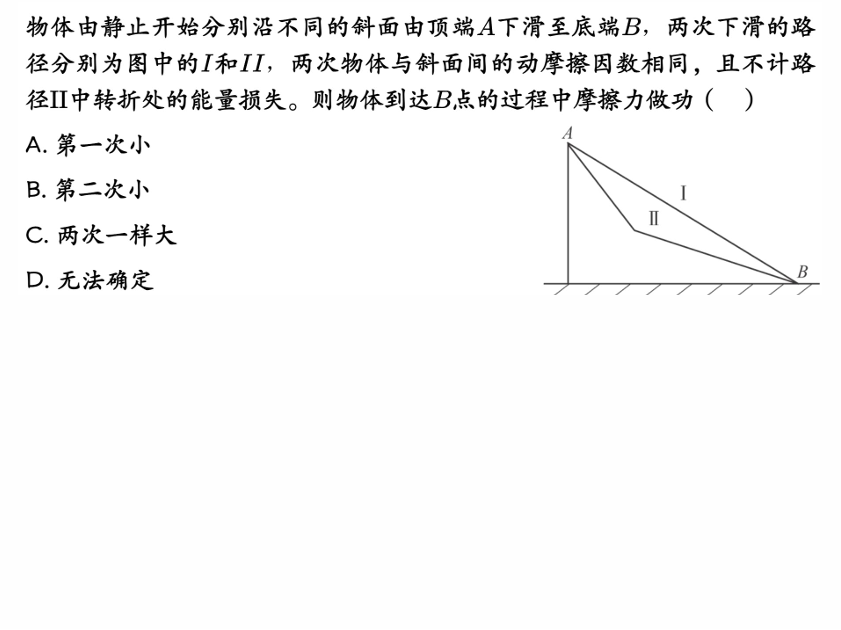 物体由静止开始分别沿不同的斜面由顶端$A$下滑至底端$B$，两次下滑的路径分别为图中的$I$和$II$，两次物体与斜面间的动摩擦因数相同，且不计路径II中转折处的能量损失。则物体到达$B$点的过程中摩擦力做功（　）

A. 第一次小

B. 第二次小

C. 两次一样大

D. 无法确定

A

I

II

B